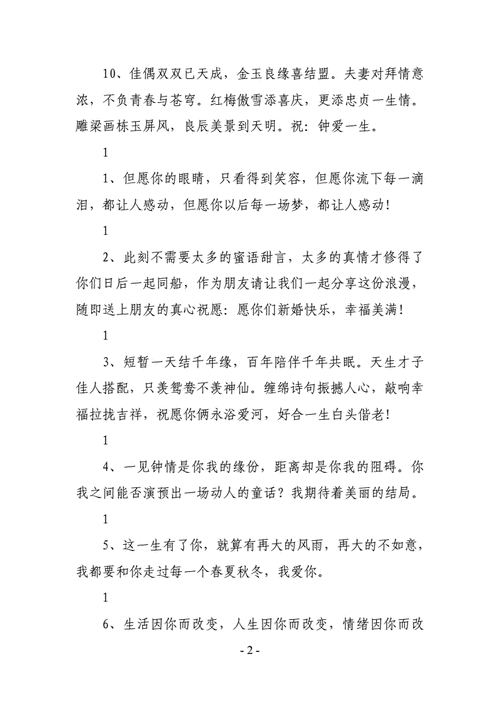 10、佳偶双双已天成，金玉良缘喜结盟。夫妻对拜情意浓，不负青春与苍穹。红梅傲雪添喜庆，更添忠贞一生情。雕梁画栋玉屏风，良辰美景到天明。祝：钟爱一生。

1

1、但愿你的眼睛，只看得到笑容，但愿你流下每一滴泪，都让人感动，但愿你以后每一场梦，都让人感动！

1

2、此刻不需要太多的蜜语甜言，太多的真情才修得了你们日后一起同船，作为朋友请让我们一起分享这份浪漫，随即送上朋友的真心祝愿：愿你们新婚快乐，幸福美满！

1

3、短暂一天结千年缘，百年陪伴千年共眠。天生才子佳人搭配，只羡鸳鸯不羡神仙。缠绵诗句振撼人心，敲响幸福拉拢吉祥，祝愿你俩永浴爱河，好合一生白头偕老！

1

4、一见钟情是你我的缘份，距离却是你我的阻碍。你我之间能否演预出一场动人的童话？我期待着美丽的结局。

1

5、这一生有了你，就算有再大的风雨，再大的不如意，我都要和你走过每一个春夏秋冬，我爱你。

1

6、生活因你而改变，人生因你而改变，情绪因你而改

- 2 -